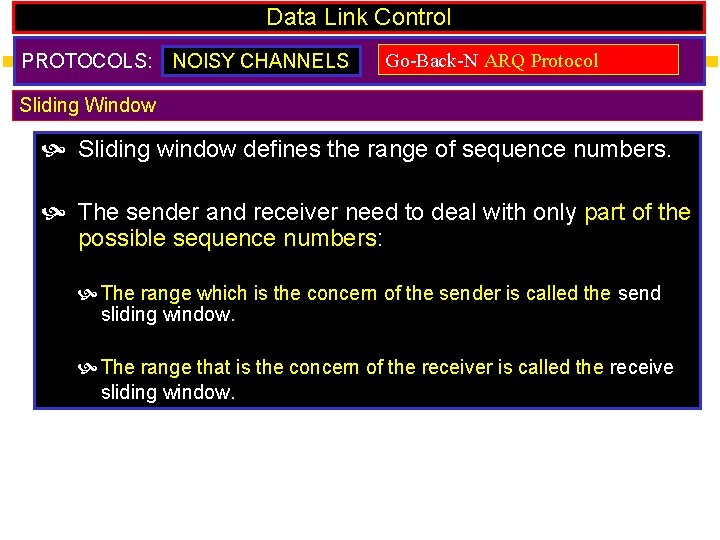 Data Link Control

PROTOCOLS: NOISY CHANNELS Go-Back-N ARQ Protocol

Sliding Window

Sliding window defines the range of sequence numbers.

The sender and receiver need to deal with only part of the possible sequence numbers:

The range which is the concern of the sender is called the send sliding window.

The range that is the concern of the receiver is called the receive sliding window.